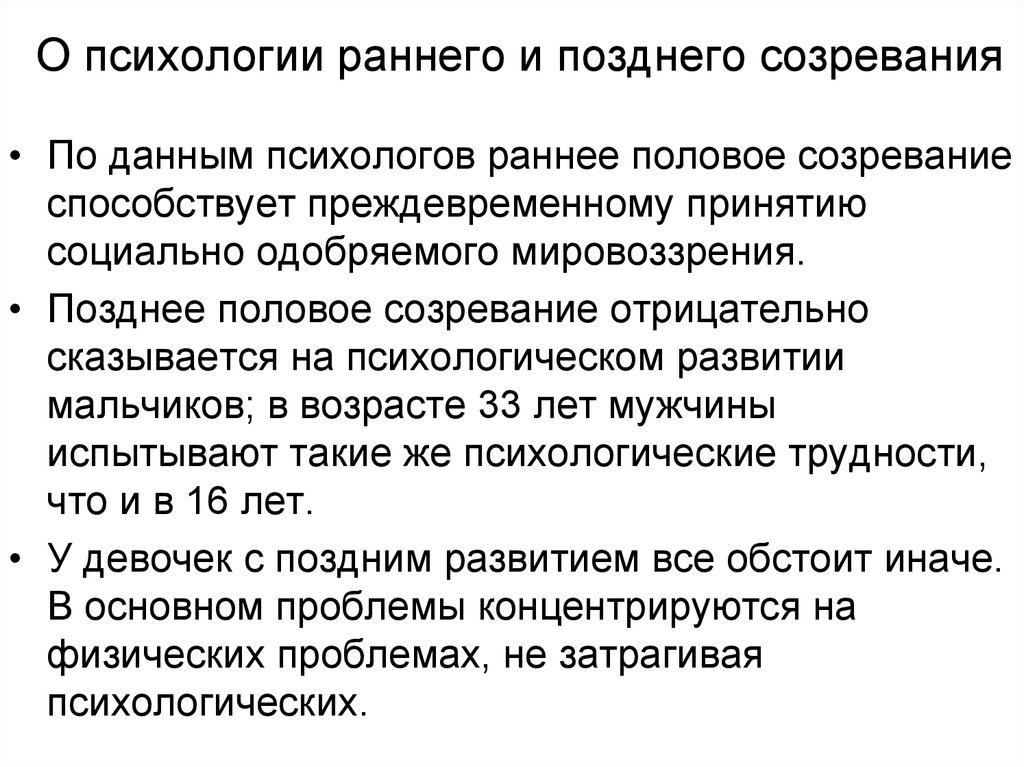 О психологии раннего и позднего созревания

• По данным психологов раннее половое созревание способствует преждевременному принятию социально одобряемого мировоззрения.

• Позднее половое созревание отрицательно сказывается на психологическом развитии мальчиков; в возрасте 33 лет мужчины испытывают такие же психологические трудности, что и в 16 лет.

• У девочек с поздним развитием все обстоит иначе. В основном проблемы концентрируются на физических проблемах, не затрагивая психологических.